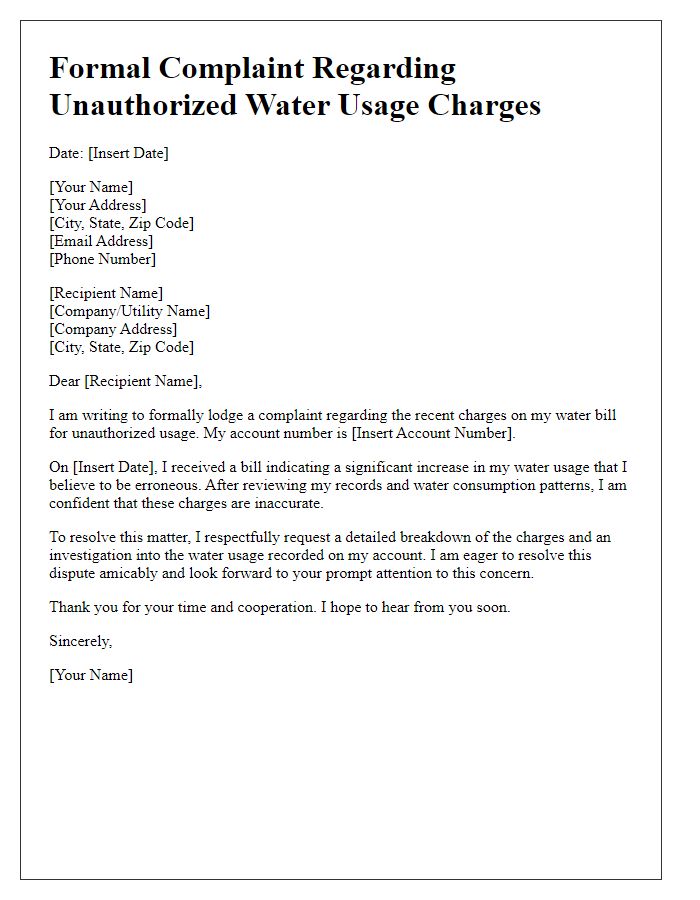 Formal Complaint Regarding Unauthorized Water Usage Charges

Date: [Insert Date]

[Your Name]
[Your Address]
[City, State, Zip Code]
[Email Address]
[Phone Number]

[Recipient Name]
[Company/Utility Name]
[Company Address]
[City, State, Zip Code]

Dear [Recipient Name],

I am writing to formally lodge a complaint regarding the recent charges on my water bill for unauthorized usage. My account number is [Insert Account Number].

On [Insert Date], I received a bill indicating a significant increase in my water usage that I believe to be erroneous. After reviewing my records and water consumption patterns, I am confident that these charges are inaccurate.

To resolve this matter, I respectfully request a detailed breakdown of the charges and an investigation into the water usage recorded on my account. I am eager to resolve this dispute amicably and look forward to your prompt attention to this concern.

Thank you for your time and cooperation. I hope to hear from you soon.

Sincerely,

[Your Name]